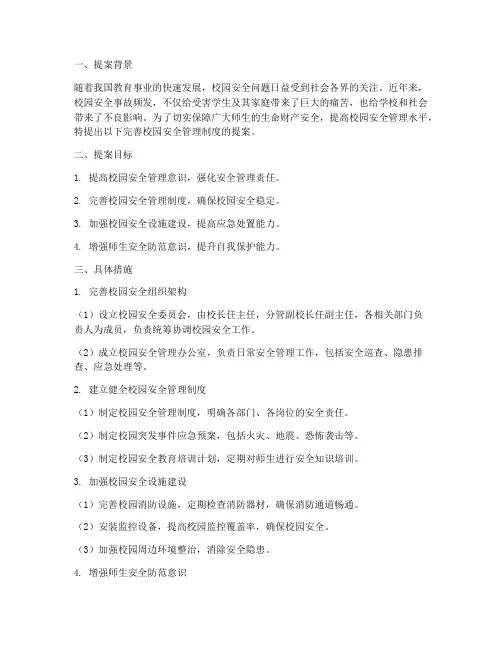 一、提案背景

随着我国教育事业的快速发展，校园安全问题日益受到社会各界的关注。近年来，校园安全事故频发，不仅给受害学生及其家庭带来了巨大的痛苦，也给学校和社会带来了不良影响。为了切实保障广大师生的生命财产安全，提高校园安全管理水平，特提出以下完善校园安全管理制度的提案。

二、提案目标

1. 提高校园安全管理意识，强化安全管理责任。

2. 完善校园安全管理制度，确保校园安全稳定。

3. 加强校园安全设施建设，提高应急处置能力。

4. 增强师生安全防范意识，提升自我保护能力。

三、具体措施

1. 完善校园安全组织架构

（1）设立校园安全委员会，由校长任主任，分管副校长任副主任，各相关部门负责人为成员，负责统筹协调校园安全工作。

（2）成立校园安全管理办公室，负责日常安全管理工作，包括安全巡查、隐患排查、应急处理等。

2. 建立健全校园安全管理制度

（1）制定校园安全管理制度，明确各部门、各岗位的安全责任。

（2）制定校园突发事件应急预案，包括火灾、地震、恐怖袭击等。

（3）制定校园安全教育培训计划，定期对师生进行安全知识培训。

3. 加强校园安全设施建设

（1）完善校园消防设施，定期检查消防器材，确保消防通道畅通。

（2）安装监控设备，提高校园监控覆盖率，确保校园安全。

（3）加强校园周边环境整治，消除安全隐患。

4. 增强师生安全防范意识